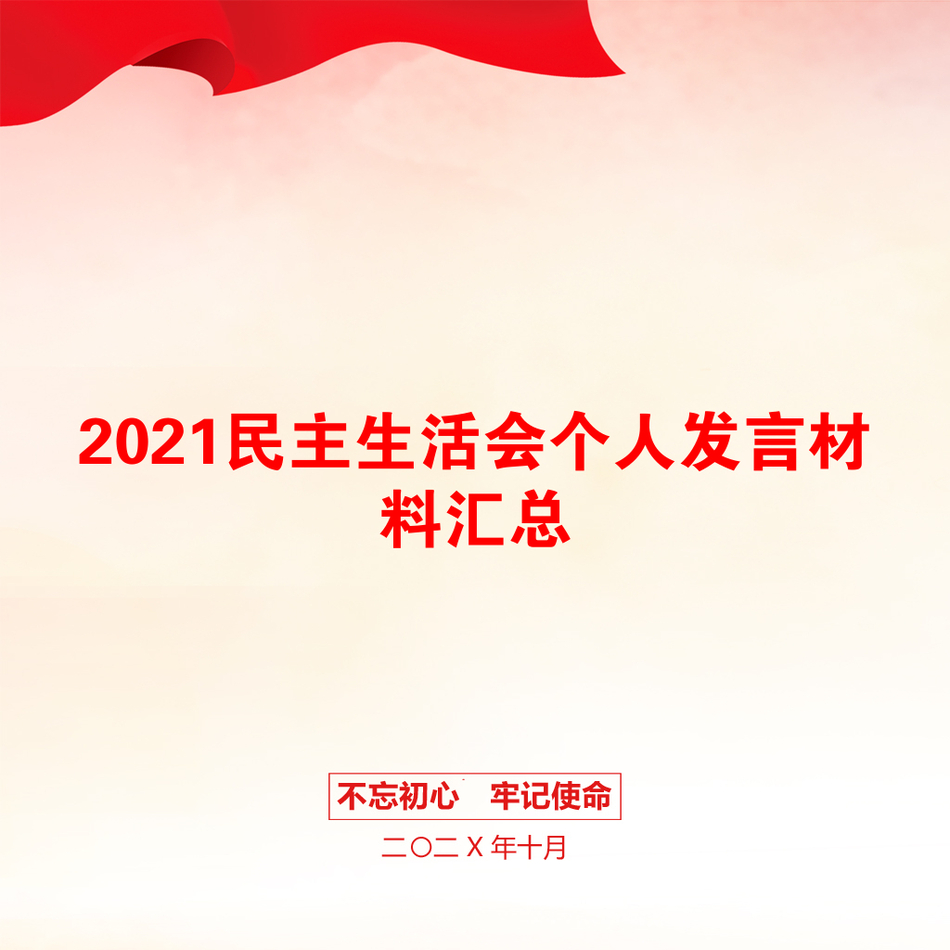 2021民主生活会个人发言材料汇总

不忘初心　牢记使命

二〇二X年十月